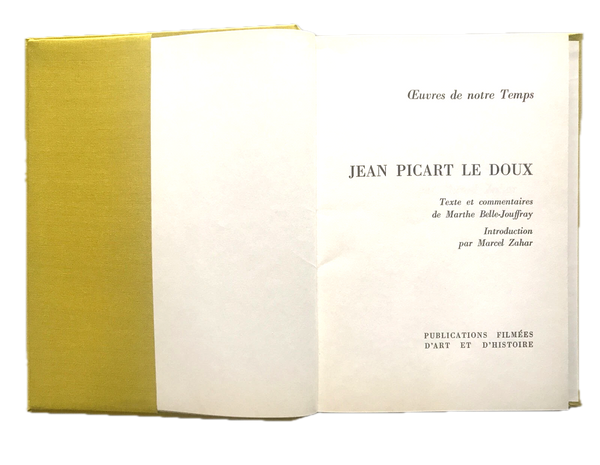 Œuvres de notre Temps

JEAN PICART LE DOUX

Texte et commentaires
de Marthe Belle-Jouffray

Introduction
par Marcel Zahar

PUBLICATIONS FILMÉES
D'ART ET D'HISTOIRE